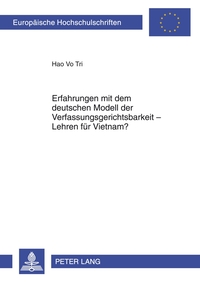 Europäische Hochschulschriften

Hao Vo Tri

Erfahrungen mit dem deutschen Modell der Verfassungsgerichtsbarkeit – Lehren für Vietnam?

PETER LANG